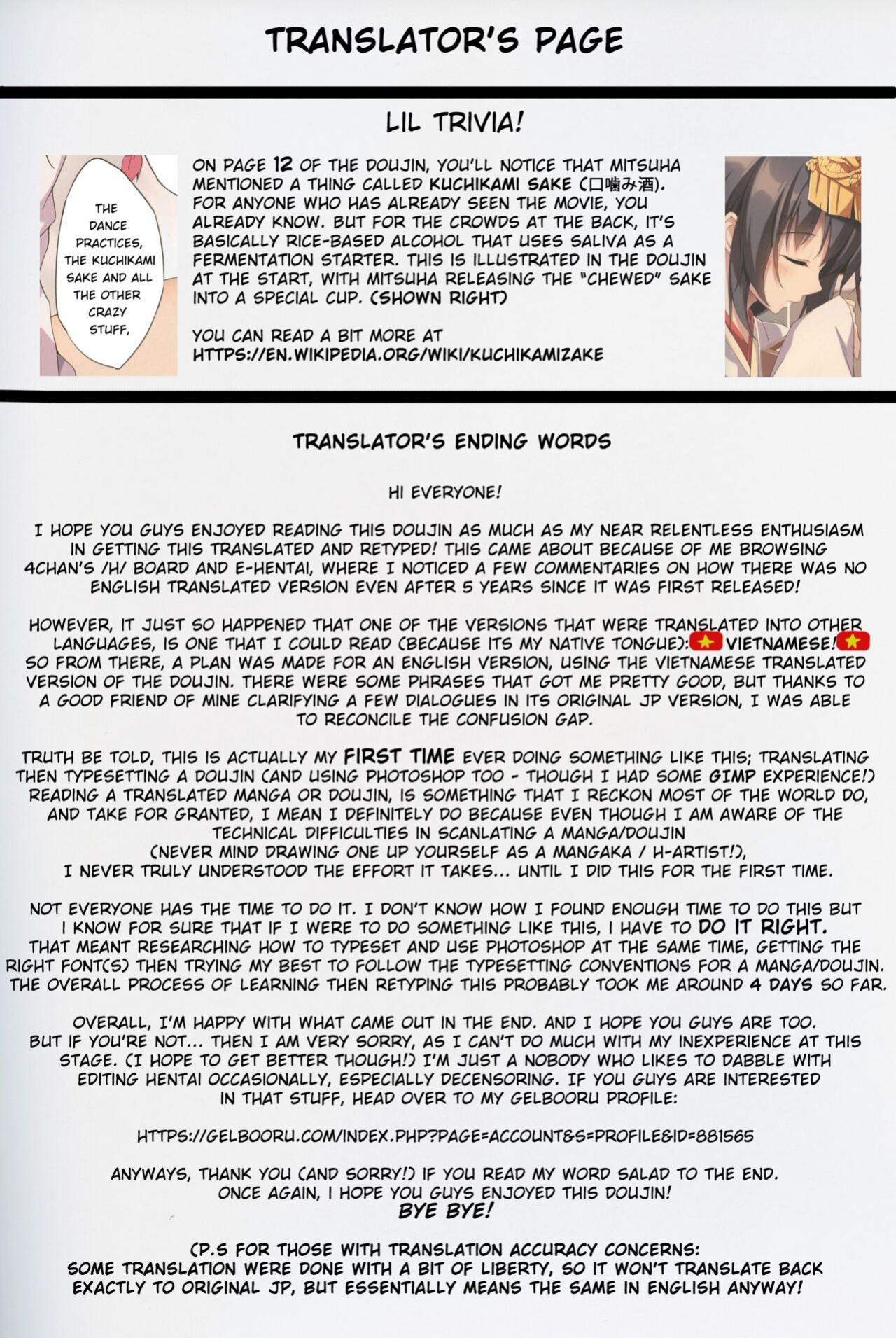 TRANSLATOR'S PAGE

LIL TRIVIA!

THE DANCE PRACTICES, THE KUCHIKAMI SAKE AND ALL THE OTHER CRAZY STUFF,

ON PAGE 12 OF THE DOUJIN, YOU'LL NOTICE THAT MITSUHA MENTIONED A THING CALLED KUCHIKAMI SAKE (口噛み酒). FOR ANYONE WHO HAS ALREADY SEEN THE MOVIE, YOU ALREADY KNOW. BUT FOR THE CROWDS AT THE BACK, IT'S BASICALLY RICE-BASED ALCOHOL THAT USES SALIVA AS A FERMENTATION STARTER. THIS IS ILLUSTRATED IN THE DOUJIN AT THE START, WITH MITSUHA RELEASING THE "CHEWED" SAKE INTO A SPECIAL CUP. (SHOWN RIGHT)

YOU CAN READ A BIT MORE AT HTTPS://EN.WIKIPEDIA.ORG/WIKI/KUCHIKAMIZAKE

TRANSLATOR'S ENDING WORDS

HI EVERYONE!

I HOPE YOU GUYS ENJOYED READING THIS DOUJIN AS MUCH AS MY NEAR RELENTLESS ENTHUSIASM IN GETTING THIS TRANSLATED AND RETYPED! THIS CAME ABOUT BECAUSE OF ME BROWSING 4CHAN'S /H/ BOARD AND E-HENTAI, WHERE I NOTICED A FEW COMMENTARIES ON HOW THERE WAS NO ENGLISH TRANSLATED VERSION EVEN AFTER 5 YEARS SINCE IT WAS FIRST RELEASED!

HOWEVER, IT JUST SO HAPPENED THAT ONE OF THE VERSIONS THAT WERE TRANSLATED INTO OTHER LANGUAGES, IS ONE THAT I COULD READ (BECAUSE ITS MY NATIVE TONGUE): VIETNAMESE! SO FROM THERE, A PLAN WAS MADE FOR AN ENGLISH VERSION, USING THE VIETNAMESE TRANSLATED VERSION OF THE DOUJIN. THERE WERE SOME PHRASES THAT GOT ME PRETTY GOOD, BUT THANKS TO A GOOD FRIEND OF MINE CLARIFYING A FEW DIALOGUES IN ITS ORIGINAL JP VERSION, I WAS ABLE TO RECONCILE THE CONFUSION GAP.

TRUTH BE TOLD, THIS IS ACTUALLY MY FIRST TIME EVER DOING SOMETHING LIKE THIS; TRANSLATING THEN TYPESETTING A DOUJIN (AND USING PHOTOSHOP TOO - THOUGH I HAD SOME GIMP EXPERIENCE!) READING A TRANSLATED MANGA OR DOUJIN, IS SOMETHING THAT I RECKON MOST OF THE WORLD DO, AND TAKE FOR GRANTED, I MEAN I DEFINITELY DO BECAUSE EVEN THOUGH I AM AWARE OF THE TECHNICAL DIFFICULTIES IN SCANLATING A MANGA/DOUJIN (NEVER MIND DRAWING ONE UP YOURSELF AS A MANGAKA / H-ARTIST!), I NEVER TRULY UNDERSTOOD THE EFFORT IT TAKES... UNTIL I DID THIS FOR THE FIRST TIME.

NOT EVERYONE HAS THE TIME TO DO IT. I DON'T KNOW HOW I FOUND ENOUGH TIME TO DO THIS BUT I KNOW FOR SURE THAT IF I WERE TO DO SOMETHING LIKE THIS, I HAVE TO DO IT RIGHT. THAT MEANT RESEARCHING HOW TO TYPESET AND USE PHOTOSHOP AT THE SAME TIME, GETTING THE RIGHT FONT(S) THEN TRYING MY BEST TO FOLLOW THE TYPESETTING CONVENTIONS FOR A MANGA/DOUJIN. THE OVERALL PROCESS OF LEARNING THEN RETYPING THIS PROBABLY TOOK ME AROUND 4 DAYS SO FAR.

OVERALL, I'M HAPPY WITH WHAT CAME OUT IN THE END. AND I HOPE YOU GUYS ARE TOO. BUT IF YOU'RE NOT... THEN I AM VERY SORRY, AS I CAN'T DO MUCH WITH MY INEXPERIENCE AT THIS STAGE. (I HOPE TO GET BETTER THOUGH!) I'M JUST A NOBODY WHO LIKES TO DABBLE WITH EDITING HENTAI OCCASIONALLY, ESPECIALLY DECENSORING. IF YOU GUYS ARE INTERESTED IN THAT STUFF, HEAD OVER TO MY GELBOORU PROFILE:

HTTPS://GELBOORU.COM/INDEX.PHP?PAGE=ACCOUNT&S=PROFILE&ID=881565

ANYWAYS, THANK YOU (AND SORRY!) IF YOU READ MY WORD SALAD TO THE END. ONCE AGAIN, I HOPE YOU GUYS ENJOYED THIS DOUJIN!
BYE BYE!

(P.S FOR THOSE WITH TRANSLATION ACCURACY CONCERNS: SOME TRANSLATION WERE DONE WITH A BIT OF LIBERTY, SO IT WON'T TRANSLATE BACK EXACTLY TO ORIGINAL JP, BUT ESSENTIALLY MEANS THE SAME IN ENGLISH ANYWAY!